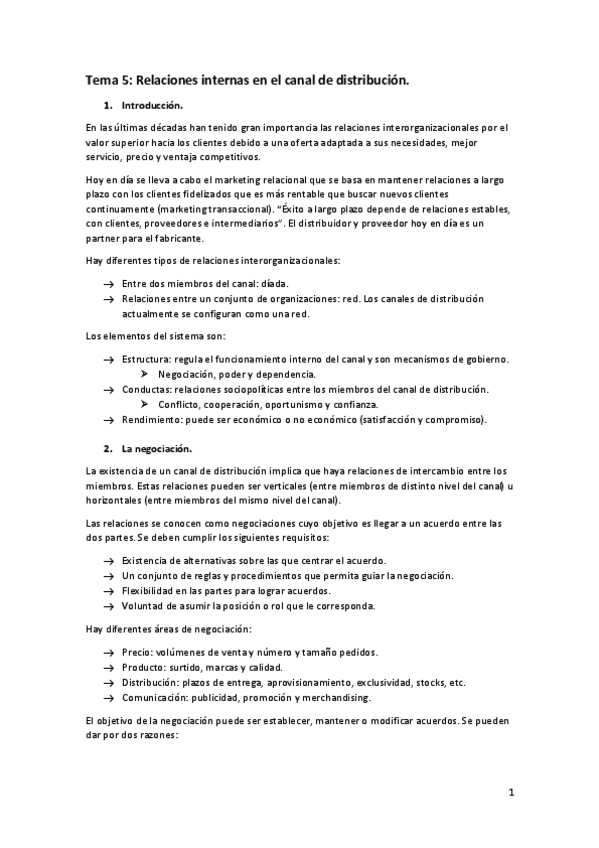 Tema 5: Relaciones internas en el canal de distribución.

1. Introducción.

En las últimas décadas han tenido gran importancia las relaciones interorganizacionales por el valor superior hacia los clientes debido a una oferta adaptada a sus necesidades, mejor servicio, precio y ventaja competitivos.

Hoy en día se lleva a cabo el marketing relacional que se basa en mantener relaciones a largo plazo con los clientes fidelizados que es más rentable que buscar nuevos clientes continuamente (marketing transaccional). "Éxito a largo plazo depende de relaciones estables, con clientes, proveedores e intermediarios". El distribuidor y proveedor hoy en día es un partner para el fabricante.

Hay diferentes tipos de relaciones interorganizacionales:

→ Entre dos miembros del canal: díada.
→ Relaciones entre un conjunto de organizaciones: red. Los canales de distribución actualmente se configuran como una red.

Los elementos del sistema son:

→ Estructura: regula el funcionamiento interno del canal y son mecanismos de gobierno.
 ➤ Negociación, poder y dependencia.
→ Conductas: relaciones sociopolíticas entre los miembros del canal de distribución.
 ➤ Conflicto, cooperación, oportunismo y confianza.
→ Rendimiento: puede ser económico o no económico (satisfacción y compromiso).

2. La negociación.

La existencia de un canal de distribución implica que haya relaciones de intercambio entre los miembros. Estas relaciones pueden ser verticales (entre miembros de distinto nivel del canal) u horizontales (entre miembros del mismo nivel del canal).

Las relaciones se conocen como negociaciones cuyo objetivo es llegar a un acuerdo entre las dos partes. Se deben cumplir los siguientes requisitos:

→ Existencia de alternativas sobre las que centrar el acuerdo.
→ Un conjunto de reglas y procedimientos que permita guiar la negociación.
→ Flexibilidad en las partes para lograr acuerdos.
→ Voluntad de asumir la posición o rol que le corresponda.

Hay diferentes áreas de negociación:

→ Precio: volúmenes de venta y número y tamaño pedidos.
→ Producto: surtido, marcas y calidad.
→ Distribución: plazos de entrega, aprovisionamiento, exclusividad, stocks, etc.
→ Comunicación: publicidad, promoción y merchandising.

El objetivo de la negociación puede ser establecer, mantener o modificar acuerdos. Se pueden dar por dos razones:

1